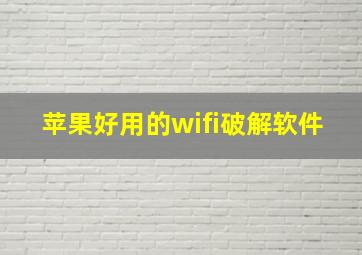 苹果好用的wifi破解软件